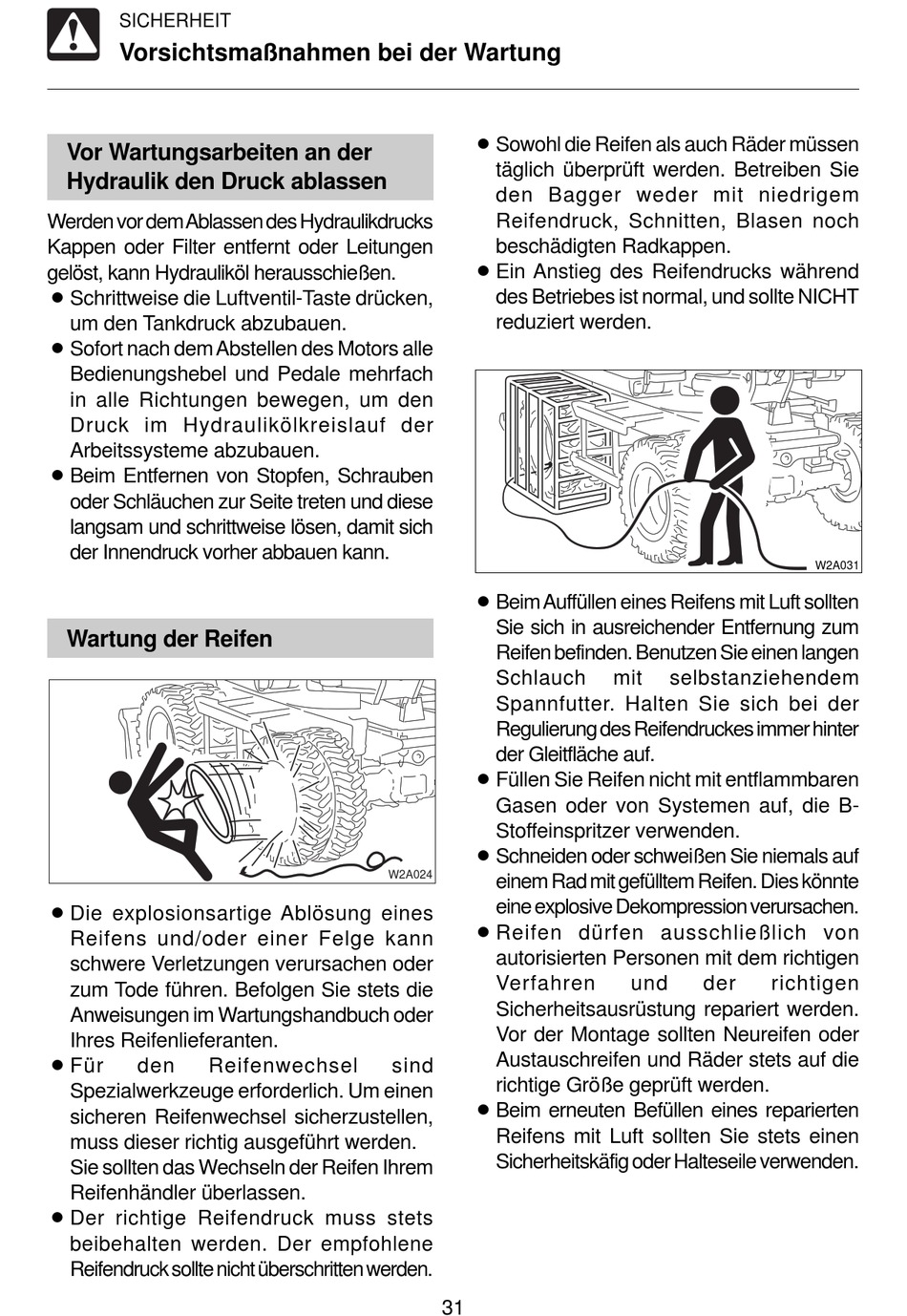 SICHERHEIT
Vorsichtsmaßnahmen bei der Wartung

Vor Wartungsarbeiten an der Hydraulik den Druck ablassen

Werden vor dem Ablassen des Hydraulikdrucks Kappen oder Filter entfernt oder Leitungen gelöst, kann Hydrauliköl herausschießen.
● Schrittweise die Luftventil-Taste drücken, um den Tankdruck abzubauen.
● Sofort nach dem Abstellen des Motors alle Bedienungshebel und Pedale mehrfach in alle Richtungen bewegen, um den Druck im Hydraulikölkreislauf der Arbeitssysteme abzubauen.
● Beim Entfernen von Stopfen, Schrauben oder Schläuchen zur Seite treten und diese langsam und schrittweise lösen, damit sich der Innendruck vorher abbauen kann.

Wartung der Reifen

W2A024

● Die explosionsartige Ablösung eines Reifens und/oder einer Felge kann schwere Verletzungen verursachen oder zum Tode führen. Befolgen Sie stets die Anweisungen im Wartungshandbuch oder Ihres Reifenlieferanten.
● Für den Reifenwechsel sind Spezialwerkzeuge erforderlich. Um einen sicheren Reifenwechsel sicherzustellen, muss dieser richtig ausgeführt werden. Sie sollten das Wechseln der Reifen Ihrem Reifenhändler überlassen.
● Der richtige Reifendruck muss stets beibehalten werden. Der empfohlene Reifendruck sollte nicht überschritten werden.

● Sowohl die Reifen als auch Räder müssen täglich überprüft werden. Betreiben Sie den Bagger weder mit niedrigem Reifendruck, Schnitten, Blasen noch beschädigten Radkappen.
● Ein Anstieg des Reifendrucks während des Betriebes ist normal, und sollte NICHT reduziert werden.

W2A031

● Beim Auffüllen eines Reifens mit Luft sollten Sie sich in ausreichender Entfernung zum Reifen befinden. Benutzen Sie einen langen Schlauch mit selbstanziehendem Spannfutter. Halten Sie sich bei der Regulierung des Reifendruckes immer hinter der Gleitfläche auf.
● Füllen Sie Reifen nicht mit entflammbaren Gasen oder von Systemen auf, die B-Stoffeinspritzer verwenden.
● Schneiden oder schweißen Sie niemals auf einem Rad mit gefülltem Reifen. Dies könnte eine explosive Dekompression verursachen.
● Reifen dürfen ausschließlich von autorisierten Personen mit dem richtigen Verfahren und der richtigen Sicherheitsausrüstung repariert werden. Vor der Montage sollten Neureifen oder Austauschreifen und Räder stets auf die richtige Größe geprüft werden.
● Beim erneuten Befüllen eines reparierten Reifens mit Luft sollten Sie stets einen Sicherheitskäfig oder Halteseile verwenden.

31